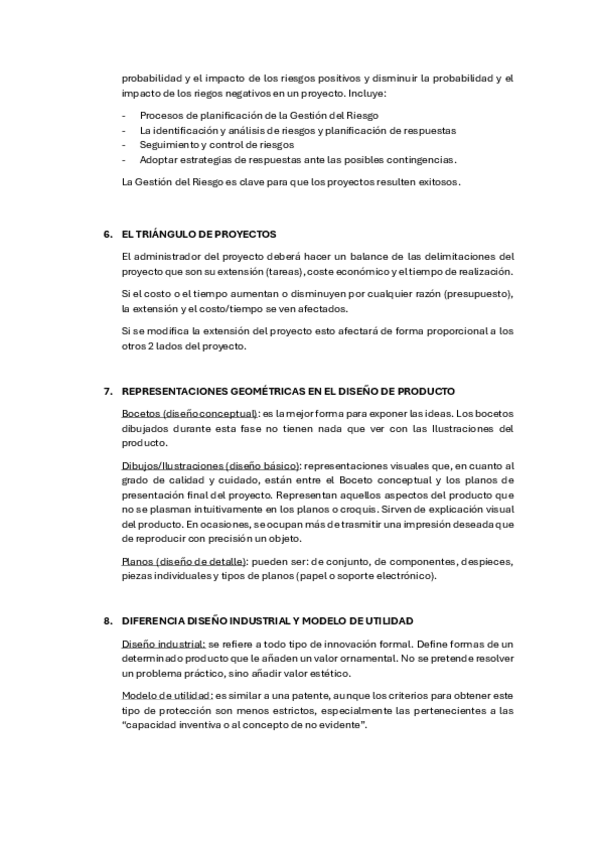 probabilidad y el impacto de los riesgos positivos y disminuir la probabilidad y el impacto de los riegos negativos en un proyecto. Incluye:

- Procesos de planificación de la Gestión del Riesgo
- La identificación y análisis de riesgos y planificación de respuestas
- Seguimiento y control de riesgos
- Adoptar estrategias de respuestas ante las posibles contingencias.

La Gestión del Riesgo es clave para que los proyectos resulten exitosos.

6. EL TRIÁNGULO DE PROYECTOS

El administrador del proyecto deberá hacer un balance de las delimitaciones del proyecto que son su extensión (tareas), coste económico y el tiempo de realización.

Si el costo o el tiempo aumentan o disminuyen por cualquier razón (presupuesto), la extensión y el costo/tiempo se ven afectados.

Si se modifica la extensión del proyecto esto afectará de forma proporcional a los otros 2 lados del proyecto.

7. REPRESENTACIONES GEOMÉTRICAS EN EL DISEÑO DE PRODUCTO

Bocetos (diseño conceptual): es la mejor forma para exponer las ideas. Los bocetos dibujados durante esta fase no tienen nada que ver con las Ilustraciones del producto.

Dibujos/Ilustraciones (diseño básico): representaciones visuales que, en cuanto al grado de calidad y cuidado, están entre el Boceto conceptual y los planos de presentación final del proyecto. Representan aquellos aspectos del producto que no se plasman intuitivamente en los planos o croquis. Sirven de explicación visual del producto. En ocasiones, se ocupan más de trasmitir una impresión deseada que de reproducir con precisión un objeto.

Planos (diseño de detalle): pueden ser: de conjunto, de componentes, despieces, piezas individuales y tipos de planos (papel o soporte electrónico).

8. DIFERENCIA DISEÑO INDUSTRIAL Y MODELO DE UTILIDAD

Diseño industrial: se refiere a todo tipo de innovación formal. Define formas de un determinado producto que le añaden un valor ornamental. No se pretende resolver un problema práctico, sino añadir valor estético.

Modelo de utilidad: es similar a una patente, aunque los criterios para obtener este tipo de protección son menos estrictos, especialmente las pertenecientes a las "capacidad inventiva o al concepto de no evidente".